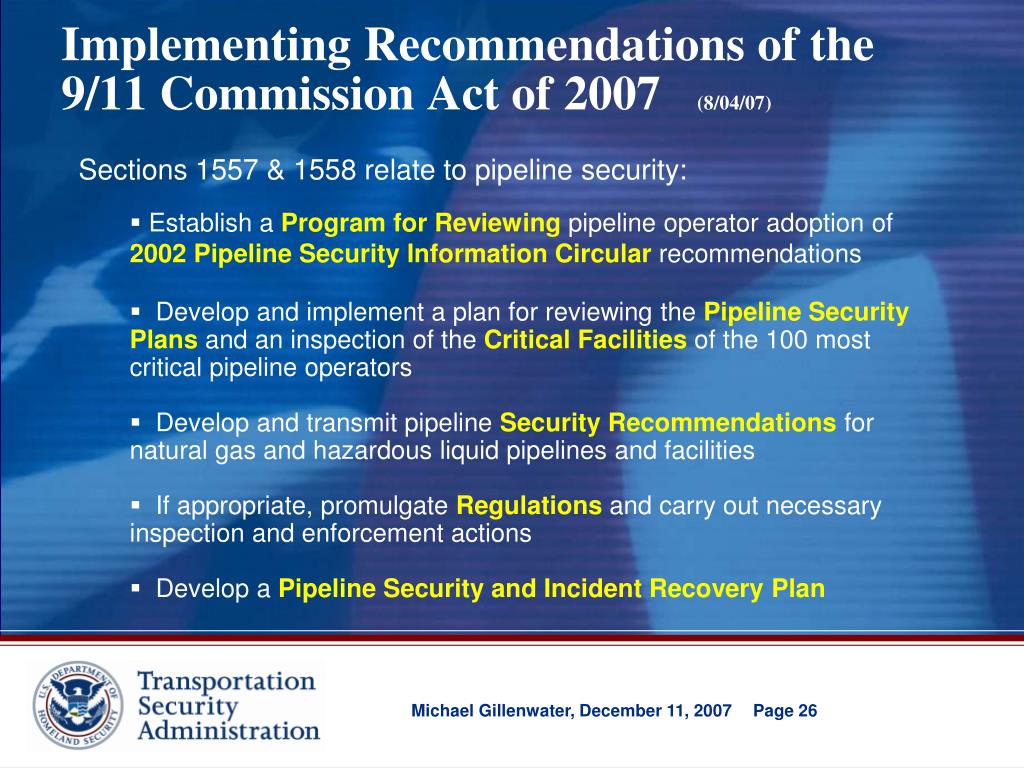 Implementing Recommendations of the 9/11 Commission Act of 2007 (8/04/07)

Sections 1557 & 1558 relate to pipeline security:

▪ Establish a Program for Reviewing pipeline operator adoption of 2002 Pipeline Security Information Circular recommendations

▪ Develop and implement a plan for reviewing the Pipeline Security Plans and an inspection of the Critical Facilities of the 100 most critical pipeline operators

▪ Develop and transmit pipeline Security Recommendations for natural gas and hazardous liquid pipelines and facilities

▪ If appropriate, promulgate Regulations and carry out necessary inspection and enforcement actions

▪ Develop a Pipeline Security and Incident Recovery Plan

U.S. DEPARTMENT OF HOMELAND SECURITY

Transportation Security Administration

Michael Gillenwater, December 11, 2007 Page 26